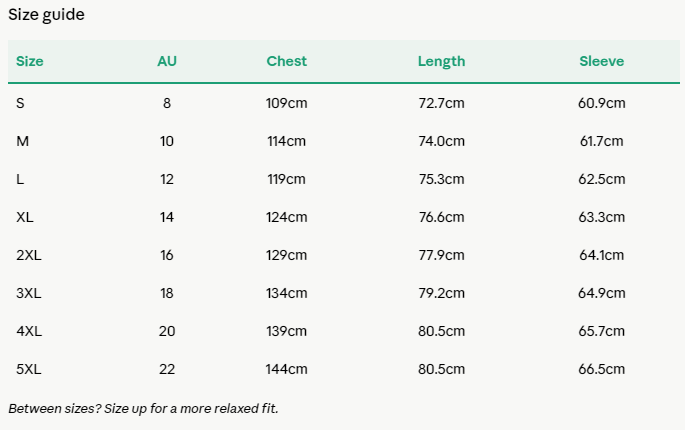 Size guide

| Size | AU | Chest | Length | Sleeve |
|---|---|---|---|---|
| S | 8 | 109cm | 72.7cm | 60.9cm |
| M | 10 | 114cm | 74.0cm | 61.7cm |
| L | 12 | 119cm | 75.3cm | 62.5cm |
| XL | 14 | 124cm | 76.6cm | 63.3cm |
| 2XL | 16 | 129cm | 77.9cm | 64.1cm |
| 3XL | 18 | 134cm | 79.2cm | 64.9cm |
| 4XL | 20 | 139cm | 80.5cm | 65.7cm |
| 5XL | 22 | 144cm | 80.5cm | 66.5cm |

Between sizes? Size up for a more relaxed fit.